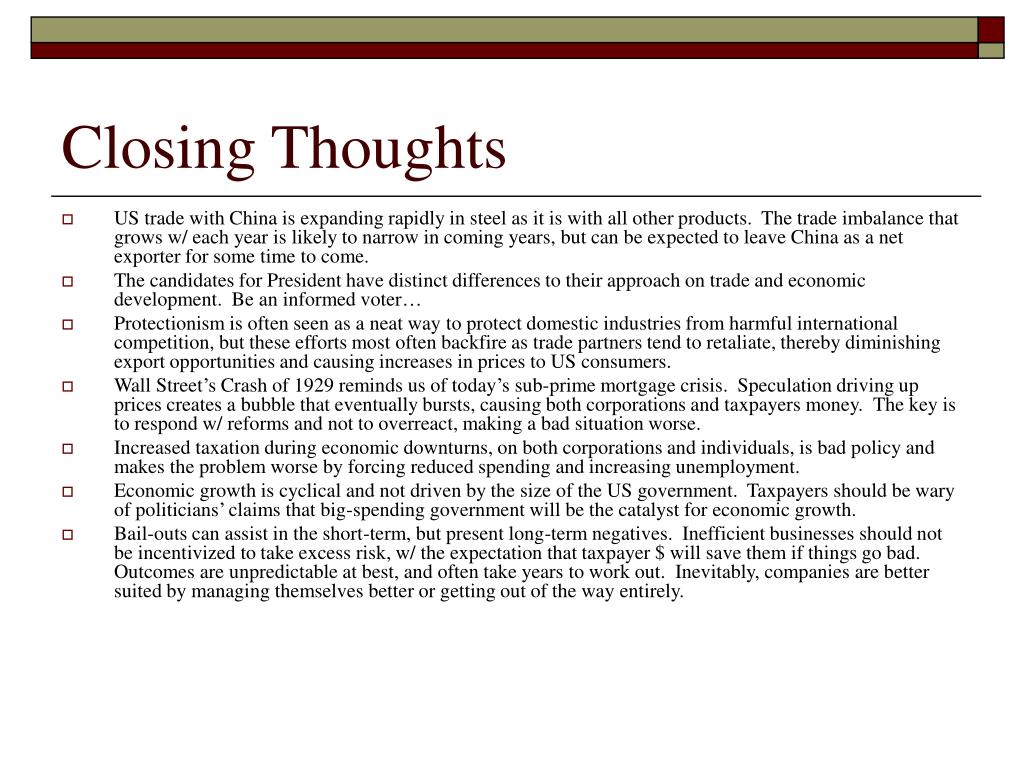 Closing Thoughts

US trade with China is expanding rapidly in steel as it is with all other products. The trade imbalance that grows w/ each year is likely to narrow in coming years, but can be expected to leave China as a net exporter for some time to come.

The candidates for President have distinct differences to their approach on trade and economic development. Be an informed voter…

Protectionism is often seen as a neat way to protect domestic industries from harmful international competition, but these efforts most often backfire as trade partners tend to retaliate, thereby diminishing export opportunities and causing increases in prices to US consumers.

Wall Street's Crash of 1929 reminds us of today's sub-prime mortgage crisis. Speculation driving up prices creates a bubble that eventually bursts, causing both corporations and taxpayers money. The key is to respond w/ reforms and not to overreact, making a bad situation worse.

Increased taxation during economic downturns, on both corporations and individuals, is bad policy and makes the problem worse by forcing reduced spending and increasing unemployment.

Economic growth is cyclical and not driven by the size of the US government. Taxpayers should be wary of politicians' claims that big-spending government will be the catalyst for economic growth.

Bail-outs can assist in the short-term, but present long-term negatives. Inefficient businesses should not be incentivized to take excess risk, w/ the expectation that taxpayer $ will save them if things go bad. Outcomes are unpredictable at best, and often take years to work out. Inevitably, companies are better suited by managing themselves better or getting out of the way entirely.